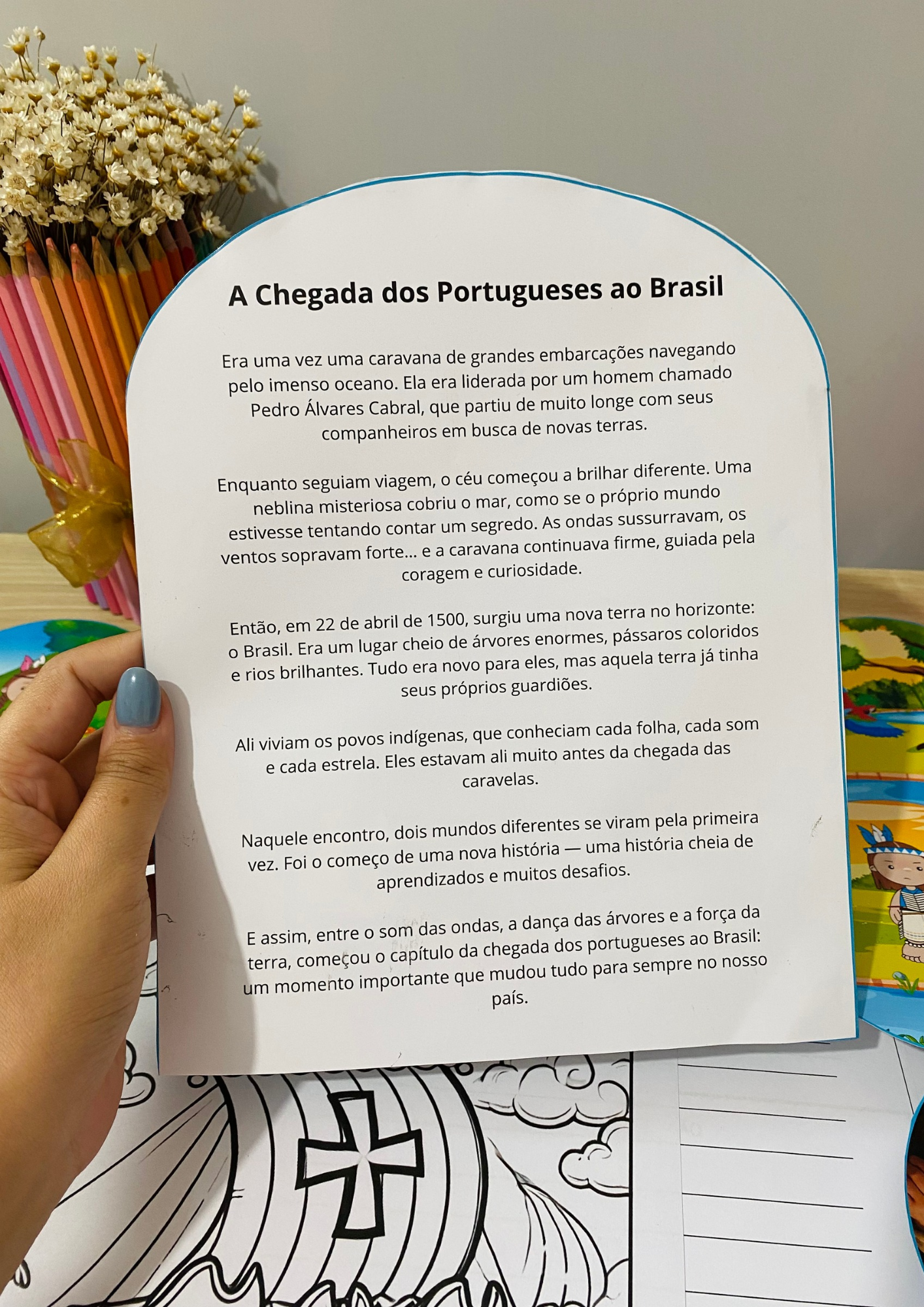 A Chegada dos Portugueses ao Brasil

Era uma vez uma caravana de grandes embarcações navegando pelo imenso oceano. Ela era liderada por um homem chamado Pedro Álvares Cabral, que partiu de muito longe com seus companheiros em busca de novas terras.

Enquanto seguiam viagem, o céu começou a brilhar diferente. Uma neblina misteriosa cobriu o mar, como se o próprio mundo estivesse tentando contar um segredo. As ondas sussurravam, os ventos sopravam forte... e a caravana continuava firme, guiada pela coragem e curiosidade.

Então, em 22 de abril de 1500, surgiu uma nova terra no horizonte: o Brasil. Era um lugar cheio de árvores enormes, pássaros coloridos e rios brilhantes. Tudo era novo para eles, mas aquela terra já tinha seus próprios guardiões.

Ali viviam os povos indígenas, que conheciam cada folha, cada som e cada estrela. Eles estavam ali muito antes da chegada das caravelas.

Naquele encontro, dois mundos diferentes se viram pela primeira vez. Foi o começo de uma nova história — uma história cheia de aprendizados e muitos desafios.

E assim, entre o som das ondas, a dança das árvores e a força da terra, começou o capítulo da chegada dos portugueses ao Brasil: um momento importante que mudou tudo para sempre no nosso país.